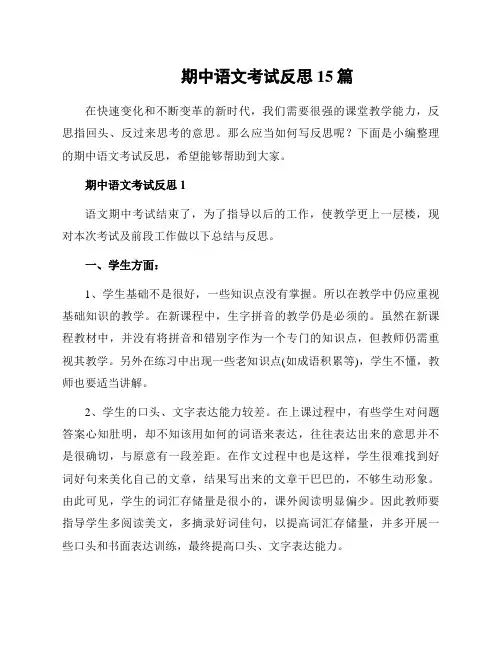 期中语文考试反思 15 篇

在快速变化和不断变革的新时代，我们需要很强的课堂教学能力，反思指回头、反过来思考的意思。那么应当如何写反思呢？下面是小编整理的期中语文考试反思，希望能够帮助到大家。

期中语文考试反思 1

语文期中考试结束了，为了指导以后的工作，使教学更上一层楼，现对本次考试及前段工作做以下总结与反思。

一、学生方面：

1、学生基础不是很好，一些知识点没有掌握。所以在教学中仍应重视基础知识的教学。在新课程中，生字拼音的教学仍是必须的。虽然在新课程教材中，并没有将拼音和错别字作为一个专门的知识点，但教师仍需重视其教学。另外在练习中出现一些老知识点(如成语积累等)，学生不懂，教师也要适当讲解。

2、学生的口头、文字表达能力较差。在上课过程中，有些学生对问题答案心知肚明，却不知该用如何的词语来表达，往往表达出来的意思并不是很确切，与原意有一段差距。在作文过程中也是这样，学生很难找到好词好句来美化自己的文章，结果写出来的文章干巴巴的，不够生动形象。由此可见，学生的词汇存储量是很小的，课外阅读明显偏少。因此教师要指导学生多阅读美文，多摘录好词佳句，以提高词汇存储量，并多开展一些口头和书面表达训练，最终提高口头、文字表达能力。